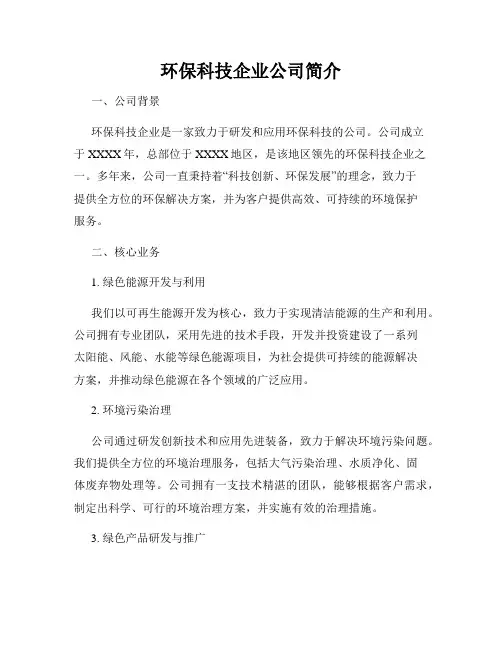 环保科技企业公司简介

一、公司背景

环保科技企业是一家致力于研发和应用环保科技的公司。公司成立于XXXX年，总部位于XXXX地区，是该地区领先的环保科技企业之一。多年来，公司一直秉持着“科技创新、环保发展”的理念，致力于提供全方位的环保解决方案，并为客户提供高效、可持续的环境保护服务。

二、核心业务

1. 绿色能源开发与利用

我们以可再生能源开发为核心，致力于实现清洁能源的生产和利用。公司拥有专业团队，采用先进的技术手段，开发并投资建设了一系列太阳能、风能、水能等绿色能源项目，为社会提供可持续的能源解决方案，并推动绿色能源在各个领域的广泛应用。

2. 环境污染治理

公司通过研发创新技术和应用先进装备，致力于解决环境污染问题。我们提供全方位的环境治理服务，包括大气污染治理、水质净化、固体废弃物处理等。公司拥有一支技术精湛的团队，能够根据客户需求，制定出科学、可行的环境治理方案，并实施有效的治理措施。

3. 绿色产品研发与推广